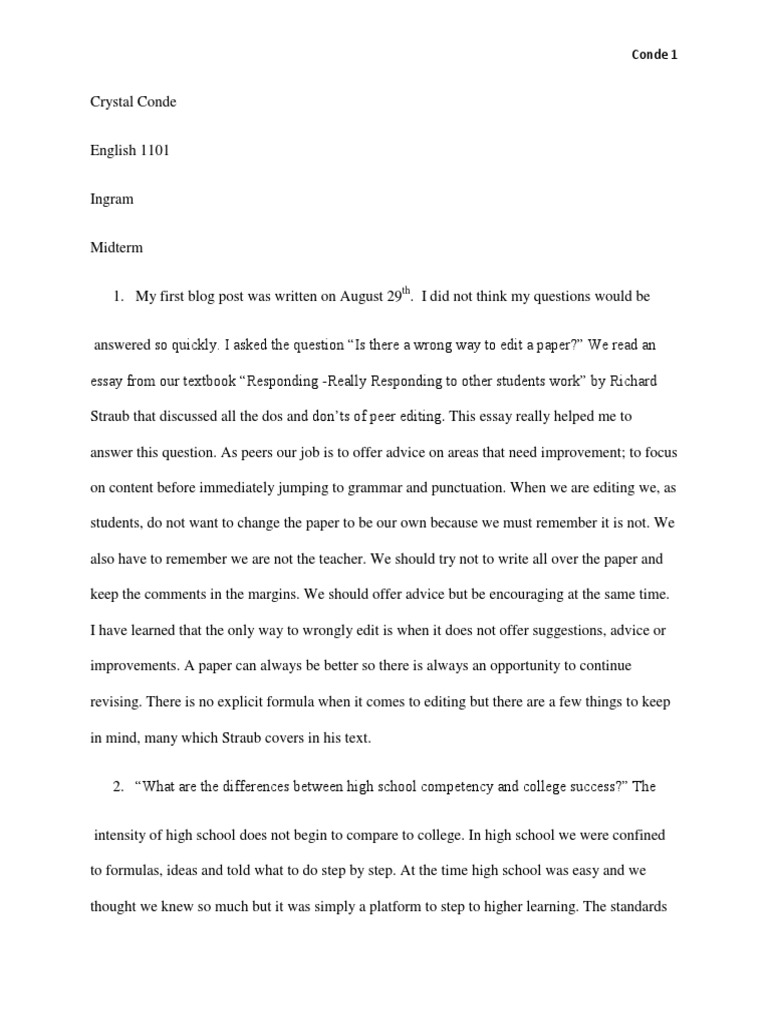 Conde 1

Crystal Conde

English 1101

Ingram

Midterm

1. My first blog post was written on August 29$^{th}$. I did not think my questions would be answered so quickly. I asked the question "Is there a wrong way to edit a paper?" We read an essay from our textbook "Responding -Really Responding to other students work" by Richard Straub that discussed all the dos and don'ts of peer editing. This essay really helped me to answer this question. As peers our job is to offer advice on areas that need improvement; to focus on content before immediately jumping to grammar and punctuation. When we are editing we, as students, do not want to change the paper to be our own because we must remember it is not. We also have to remember we are not the teacher. We should try not to write all over the paper and keep the comments in the margins. We should offer advice but be encouraging at the same time. I have learned that the only way to wrongly edit is when it does not offer suggestions, advice or improvements. A paper can always be better so there is always an opportunity to continue revising. There is no explicit formula when it comes to editing but there are a few things to keep in mind, many which Straub covers in his text.

2. "What are the differences between high school competency and college success?" The intensity of high school does not begin to compare to college. In high school we were confined to formulas, ideas and told what to do step by step. At the time high school was easy and we thought we knew so much but it was simply a platform to step to higher learning. The standards